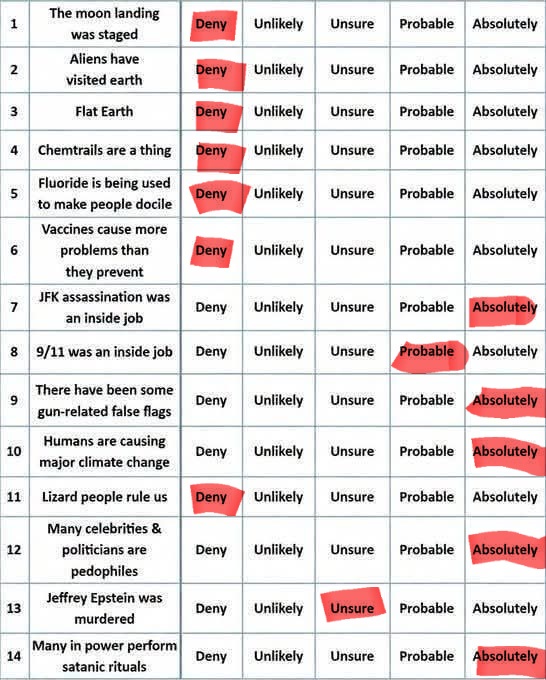 | 1 | The moon landing was staged | Deny | Unlikely | Unsure | Probable | Absolutely |
|---|---|---|---|---|---|---|
| 2 | Aliens have visited earth | Deny | Unlikely | Unsure | Probable | Absolutely |
| 3 | Flat Earth | Deny | Unlikely | Unsure | Probable | Absolutely |
| 4 | Chemtrails are a thing | Deny | Unlikely | Unsure | Probable | Absolutely |
| 5 | Fluoride is being used to make people docile | Deny | Unlikely | Unsure | Probable | Absolutely |
| 6 | Vaccines cause more problems than they prevent | Deny | Unlikely | Unsure | Probable | Absolutely |
| 7 | JFK assassination was an inside job | Deny | Unlikely | Unsure | Probable | Absolutely |
| 8 | 9/11 was an inside job | Deny | Unlikely | Unsure | Probable | Absolutely |
| 9 | There have been some gun-related false flags | Deny | Unlikely | Unsure | Probable | Absolutely |
| 10 | Humans are causing major climate change | Deny | Unlikely | Unsure | Probable | Absolutely |
| 11 | Lizard people rule us | Deny | Unlikely | Unsure | Probable | Absolutely |
| 12 | Many celebrities & politicians are pedophiles | Deny | Unlikely | Unsure | Probable | Absolutely |
| 13 | Jeffrey Epstein was murdered | Deny | Unlikely | Unsure | Probable | Absolutely |
| 14 | Many in power perform satanic rituals | Deny | Unlikely | Unsure | Probable | Absolutely |